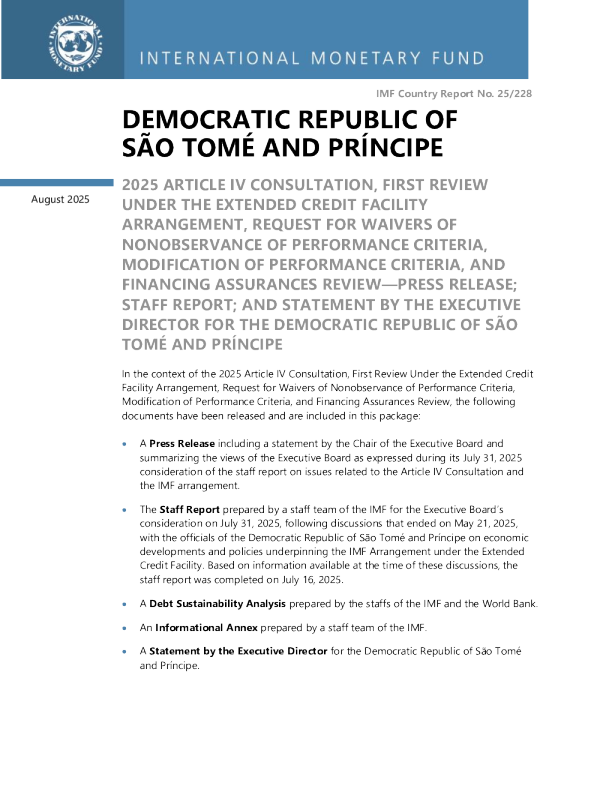 INTERNATIONAL MONETARY FUND

INTERNATIONAL MONETARY FUND

IMF Country Report No. 25/228

DEMOCRATIC REPUBLIC OF SÃO TOMÉ AND PRÍNCIPE

August 2025

2025 ARTICLE IV CONSULTATION, FIRST REVIEW UNDER THE EXTENDED CREDIT FACILITY ARRANGEMENT, REQUEST FOR WAIVERS OF NONOBSERVANCE OF PERFORMANCE CRITERIA, MODIFICATION OF PERFORMANCE CRITERIA, AND FINANCING ASSURANCES REVIEW—PRESS RELEASE; STAFF REPORT; AND STATEMENT BY THE EXECUTIVE DIRECTOR FOR THE DEMOCRATIC REPUBLIC OF SÃO TOMÉ AND PRÍNCIPE

In the context of the 2025 Article IV Consultation, First Review Under the Extended Credit Facility Arrangement, Request for Waivers of Nonobservance of Performance Criteria, Modification of Performance Criteria, and Financing Assurances Review, the following documents have been released and are included in this package:

• A **Press Release** including a statement by the Chair of the Executive Board and summarizing the views of the Executive Board as expressed during its July 31, 2025 consideration of the staff report on issues related to the Article IV Consultation and the IMF arrangement.

• The **Staff Report** prepared by a staff team of the IMF for the Executive Board's consideration on July 31, 2025, following discussions that ended on May 21, 2025, with the officials of the Democratic Republic of São Tomé and Príncipe on economic developments and policies underpinning the IMF Arrangement under the Extended Credit Facility. Based on information available at the time of these discussions, the staff report was completed on July 16, 2025.

• A **Debt Sustainability Analysis** prepared by the staffs of the IMF and the World Bank.

• An **Informational Annex** prepared by a staff team of the IMF.

• A **Statement by the Executive Director** for the Democratic Republic of São Tomé and Príncipe.